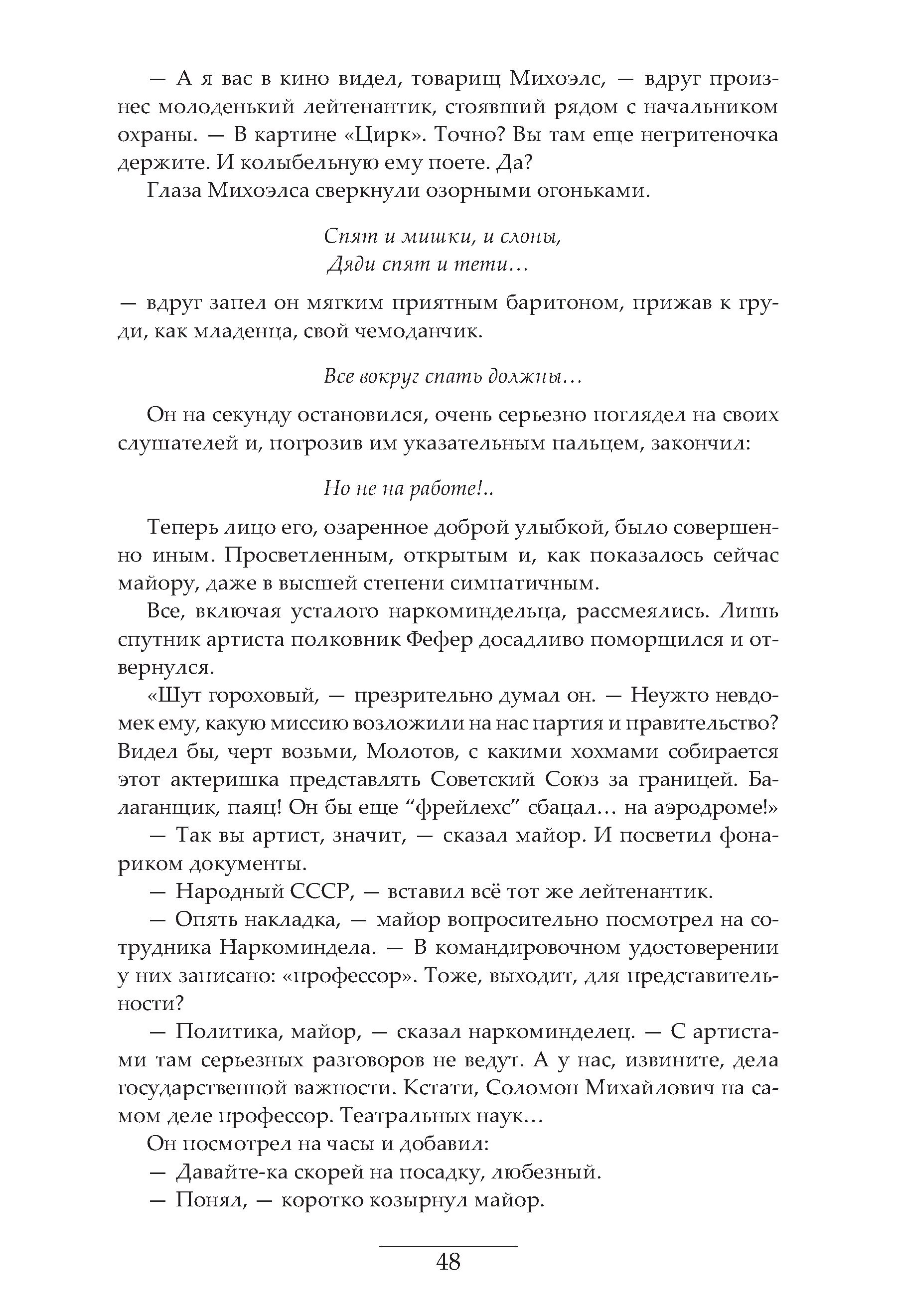 — А я вас в кино видел, товарищ Михоэлс, — вдруг произнес молоденький лейтенантик, стоявший рядом с начальником охраны. — В картине «Цирк». Точно? Вы там еще негритеночка держите. И колыбельную ему поете. Да?

Глаза Михоэлса сверкнули озорными огоньками.

Спят и мишки, и слоны,
Дяди спят и тети…

— вдруг запел он мягким приятным баритоном, прижав к груди, как младенца, свой чемоданчик.

Все вокруг спать должны…

Он на секунду остановился, очень серьезно поглядел на своих слушателей и, погрозив им указательным пальцем, закончил:

Но не на работе!..

Теперь лицо его, озаренное доброй улыбкой, было совершенно иным. Просветленным, открытым и, как показалось сейчас майору, даже в высшей степени симпатичным.

Все, включая усталого наркоминдельца, рассмеялись. Лишь спутник артиста полковник Фефер досадливо поморщился и отвернулся.

«Шут гороховый, — презрительно думал он. — Неужто невдомек ему, какую миссию возложили на нас партия и правительство? Видел бы, черт возьми, Молотов, с какими хохмами собирается этот актеришка представлять Советский Союз за границей. Балаганщик, паяц! Он бы еще “фрейлехс” сбацал… на аэродроме!»

— Так вы артист, значит, — сказал майор. И посветил фонариком документы.

— Народный СССР, — вставил всё тот же лейтенантик.

— Опять накладка, — майор вопросительно посмотрел на сотрудника Наркоминдела. — В командировочном удостоверении у них записано: «профессор». Тоже, выходит, для представительности?

— Политика, майор, — сказал наркоминделец. — С артистами там серьезных разговоров не ведут. А у нас, извините, дела государственной важности. Кстати, Соломон Михайлович на самом деле профессор. Театральных наук…

Он посмотрел на часы и добавил:

— Давайте-ка скорей на посадку, любезный.

— Понял, — коротко козырнул майор.

48